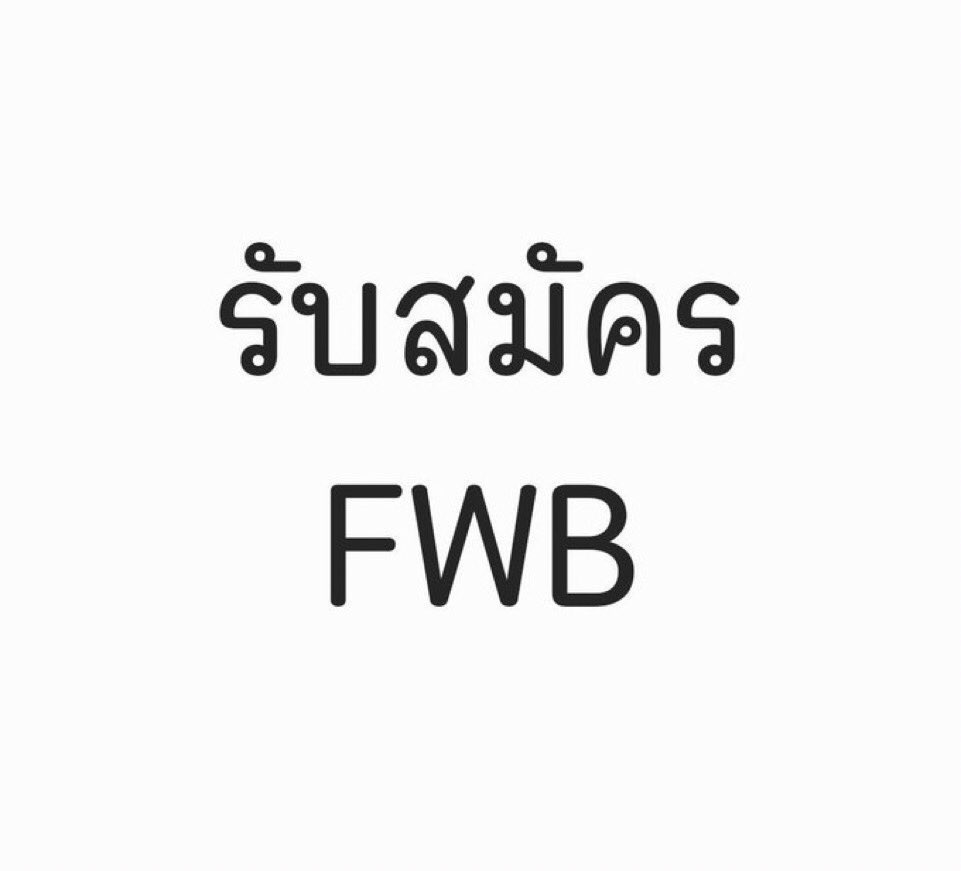 รับสมัคร
FWB